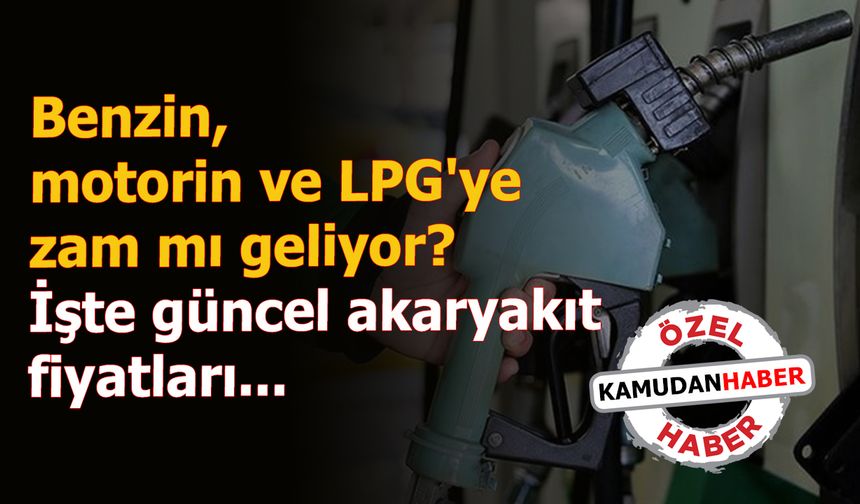 Benzin, motorin ve LPG'ye zam mı geliyor? İşte güncel akaryakıt fiyatları...

ÖZEL
KAMUDANHABER
HABER